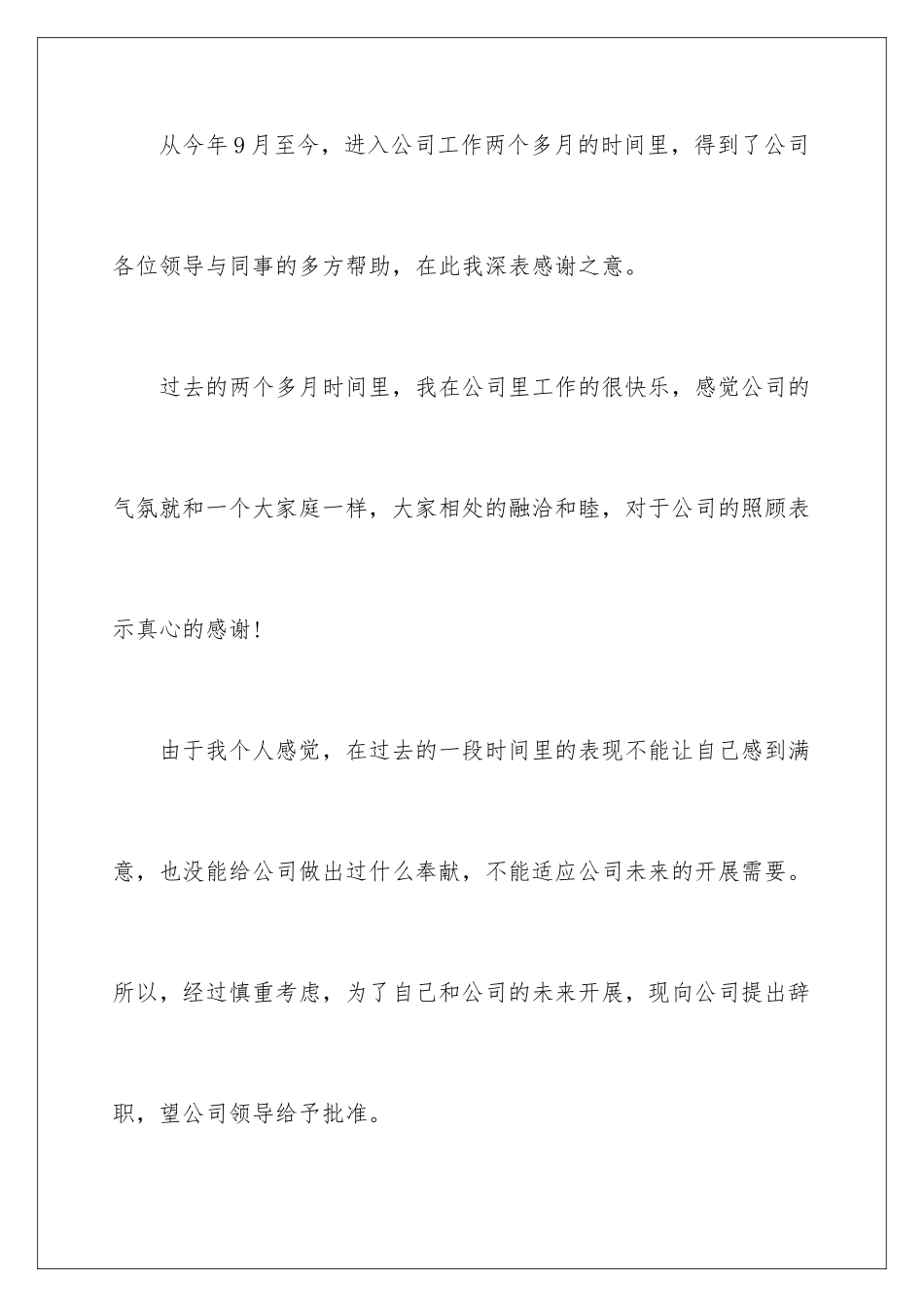 从今年9月至今，进入公司工作两个多月的时间里，得到了公司各位领导与同事的多方帮助，在此我深表感谢之意。

过去的两个多月时间里，我在公司里工作的很快乐，感觉公司的气氛就和一个大家庭一样，大家相处的融洽和睦，对于公司的照顾表示真心的感谢！

由于我个人感觉，在过去的一段时间里的表现不能让自己感到满意，也没能给公司做出过什么奉献，不能适应公司未来的开展需要。所以，经过慎重考虑，为了自己和公司的未来开展，现向公司提出辞职，望公司领导给予批准。